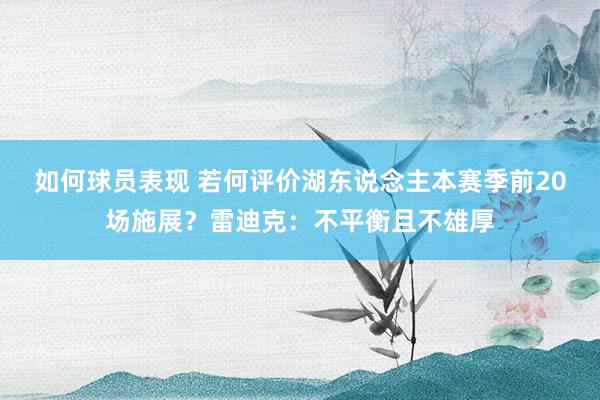 如何球员表现 若何评价湖东说念主本赛季前20场施展？雷迪克：不平衡且不雄厚